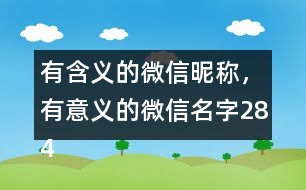 有含义的微信昵称，有意义的微信名字284